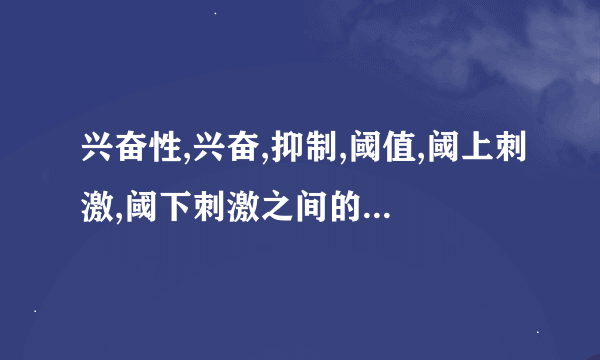 兴奋性,兴奋,抑制,阈值,阈上刺激,阈下刺激之间的...